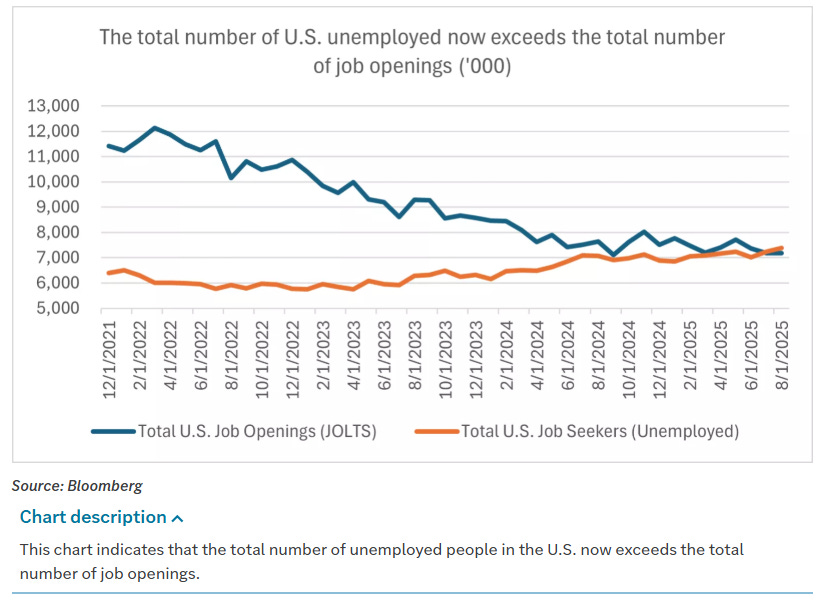 The total number of U.S. unemployed now exceeds the total number of job openings ('000)

13,000
12,000
11,000
10,000
9,000
8,000
7,000
6,000
5,000

12/1/2021
2/1/2022
4/1/2022
6/1/2022
8/1/2022
10/1/2022
12/1/2022
2/1/2023
4/1/2023
6/1/2023
8/1/2023
10/1/2023
12/1/2023
2/1/2024
4/1/2024
6/1/2024
8/1/2024
10/1/2024
12/1/2024
2/1/2025
4/1/2025
6/1/2025
8/1/2025

Total U.S. Job Openings (JOLTS)
Total U.S. Job Seekers (Unemployed)

Source: Bloomberg

Chart description

This chart indicates that the total number of unemployed people in the U.S. now exceeds the total number of job openings.